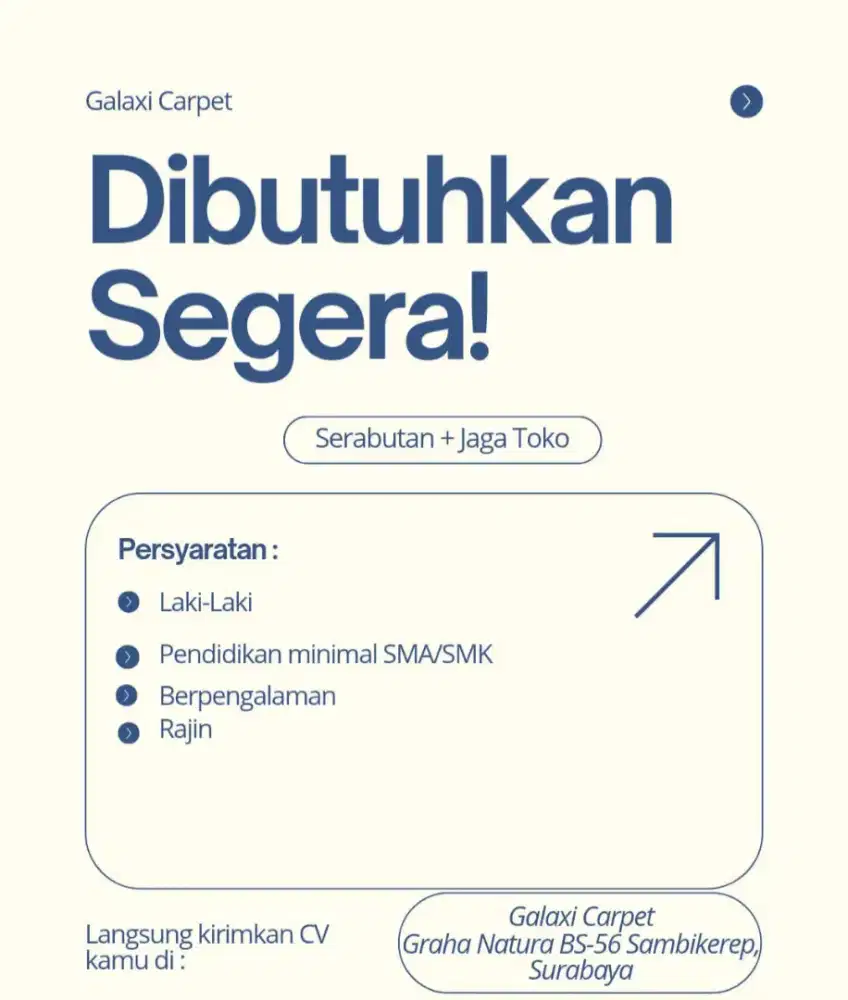 Galaxi Carpet

Dibutuhkan Segera!

Serabutan + Jaga Toko

Persyaratan :

Laki-Laki

Pendidikan minimal SMA/SMK

Berpengalaman

Rajin

Langsung kirimkan CV kamu di :

Galaxi Carpet
Graha Natura BS-56 Sambikerep,
Surabaya